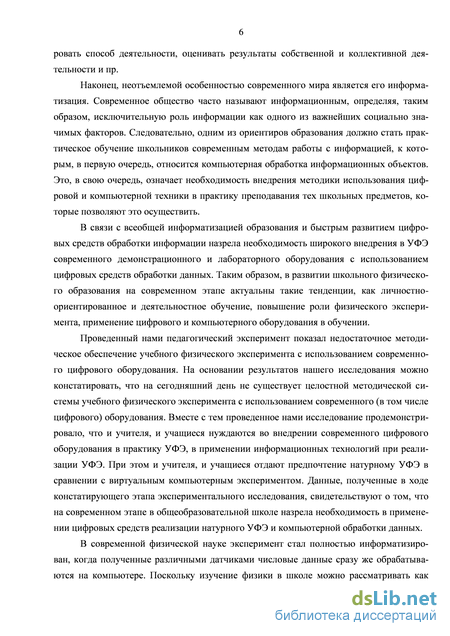 6

ровать способ деятельности, оценивать результаты собственной и коллективной деятельности и пр.

Наконец, неотъемлемой особенностью современного мира является его информатизация. Современное общество часто называют информационным, определяя, таким образом, исключительную роль информации как одного из важнейших социально значимых факторов. Следовательно, одним из ориентиров образования должно стать практическое обучение школьников современным методам работы с информацией, к которым, в первую очередь, относится компьютерная обработка информационных объектов. Это, в свою очередь, означает необходимость внедрения методики использования цифровой и компьютерной техники в практику преподавания тех школьных предметов, которые позволяют это осуществить.

В связи с всеобщей информатизацией образования и быстрым развитием цифровых средств обработки информации назрела необходимость широкого внедрения в УФЭ современного демонстрационного и лабораторного оборудования с использованием цифровых средств обработки данных. Таким образом, в развитии школьного физического образования на современном этапе актуальны такие тенденции, как личностно-ориентированное и деятельностное обучение, повышение роли физического эксперимента, применение цифрового и компьютерного оборудования в обучении.

Проведенный нами педагогический эксперимент показал недостаточное методическое обеспечение учебного физического эксперимента с использованием современного цифрового оборудования. На основании результатов нашего исследования можно констатировать, что на сегодняшний день не существует целостной методической системы учебного физического эксперимента с использованием современного (в том числе цифрового) оборудования. Вместе с тем проведенное нами исследование продемонстрировало, что и учителя, и учащиеся нуждаются во внедрении современного цифрового оборудования в практику УФЭ, в применении информационных технологий при реализации УФЭ. При этом и учителя, и учащиеся отдают предпочтение натурному УФЭ в сравнении с виртуальным компьютерным экспериментом. Данные, полученные в ходе констатирующего этапа экспериментального исследования, свидетельствуют о том, что на современном этапе в общеобразовательной школе назрела необходимость в применении цифровых средств реализации натурного УФЭ и компьютерной обработки данных.

В современной физической науке эксперимент стал полностью информатизирован, когда полученные различными датчиками числовые данные сразу же обрабатываются на компьютере. Поскольку изучение физики в школе можно рассматривать как

dsLib.net
библиотека диссертаций